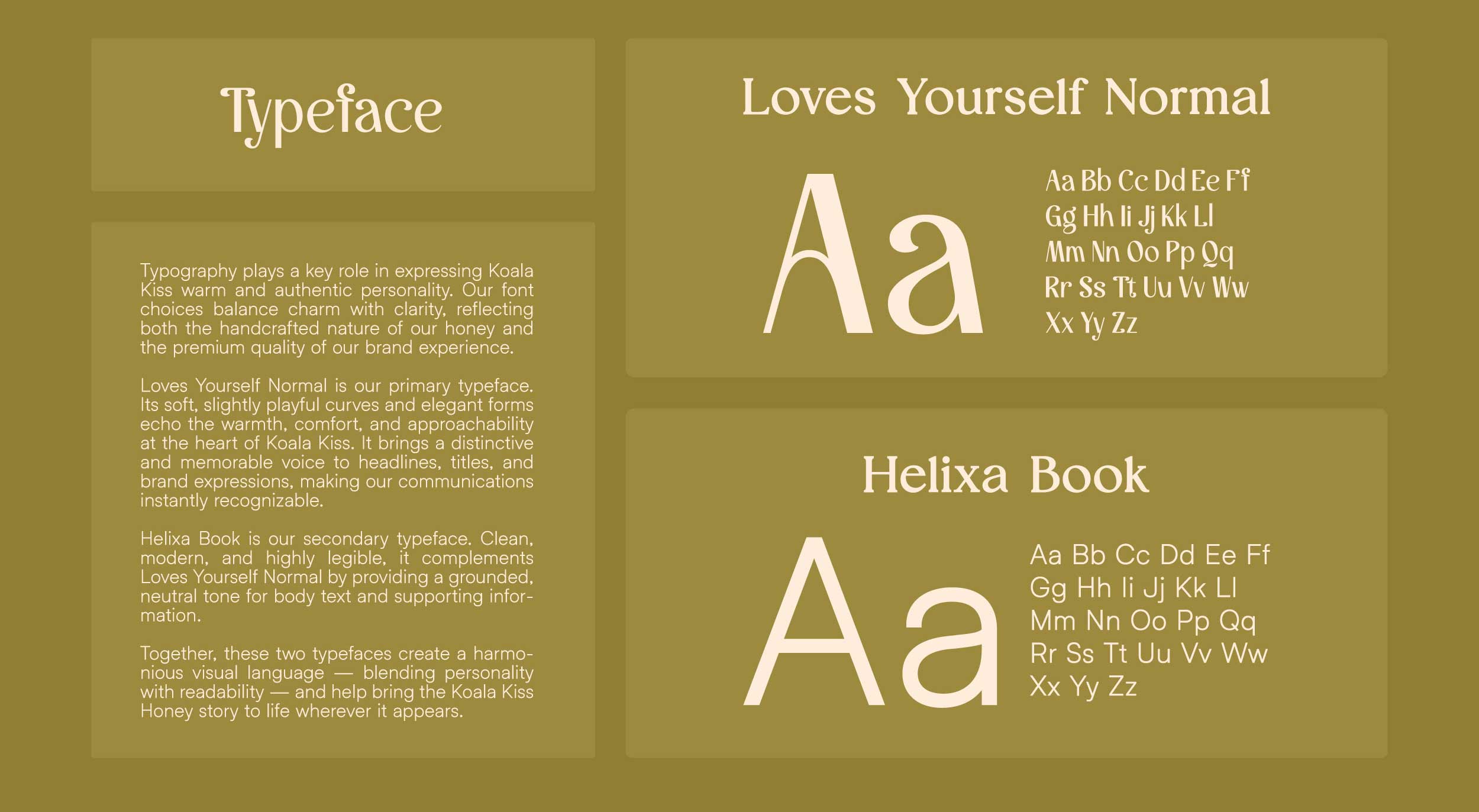 Typeface

Typography plays a key role in expressing Koala Kiss warm and authentic personality. Our font choices balance charm with clarity, reflecting both the handcrafted nature of our honey and the premium quality of our brand experience.

Loves Yourself Normal is our primary typeface. Its soft, slightly playful curves and elegant forms echo the warmth, comfort, and approachability at the heart of Koala Kiss. It brings a distinctive and memorable voice to headlines, titles, and brand expressions, making our communications instantly recognizable.

Helixa Book is our secondary typeface. Clean, modern, and highly legible, it complements Loves Yourself Normal by providing a grounded, neutral tone for body text and supporting information.

Together, these two typefaces create a harmonious visual language — blending personality with readability — and help bring the Koala Kiss Honey story to life wherever it appears.

Loves Yourself Normal

Aa

Aa Bb Cc Dd Ee Ff
Gg Hh Ii Jj Kk Ll
Mm Nn Oo Pp Qq
Rr Ss Tt Uu Vv Ww
Xx Yy Zz

Helixa Book

Aa

Aa Bb Cc Dd Ee Ff
Gg Hh Ii Jj Kk Ll
Mm Nn Oo Pp Qq
Rr Ss Tt Uu Vv Ww
Xx Yy Zz